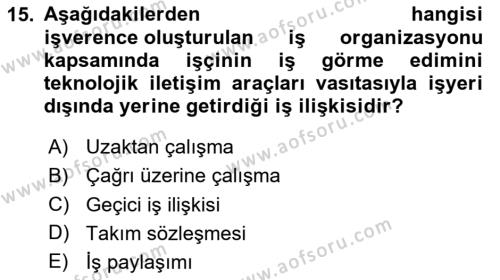 15. Aşağıdakilerden hangisi işverence oluşturulan iş organizasyonu kapsamında işçinin iş görme edimini teknolojik iletişim araçları vasıtasıyla işyeri dışında yerine getirdiği iş ilişkisidir?

A) Uzaktan çalışma
B) Çağrı üzerine çalışma
C) Geçici iş ilişkisi
D) Takım sözleşmesi
E) İş paylaşımı

www.aofsoru.com